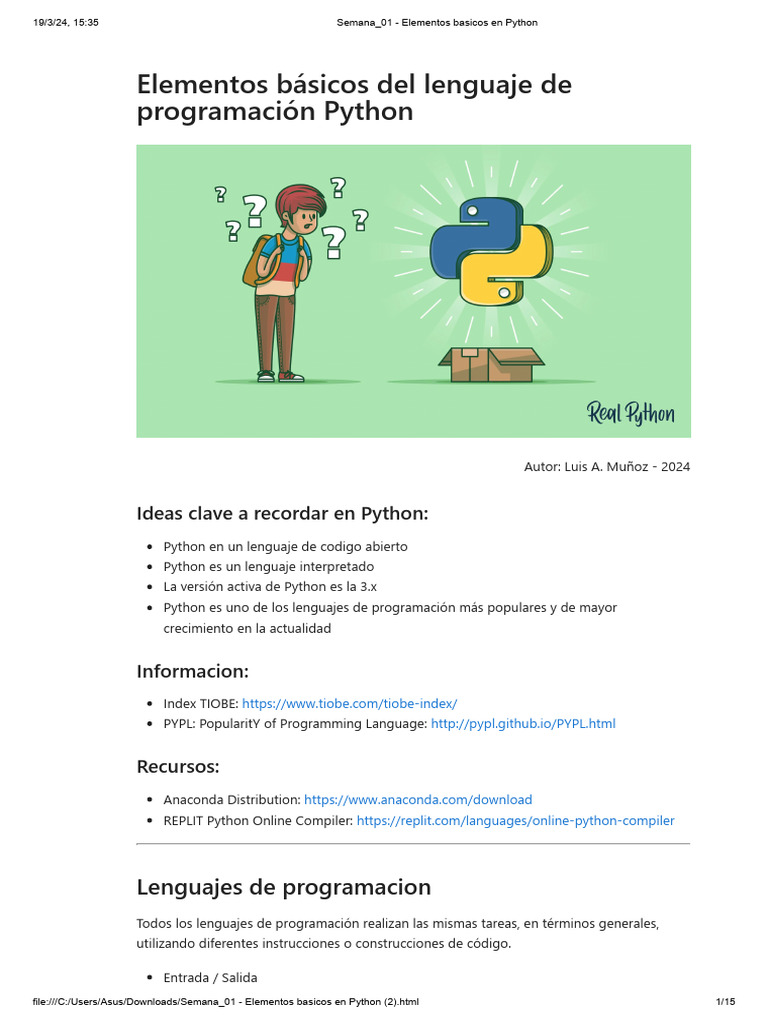 19/3/24, 15:35 Semana_01 - Elementos basicos en Python

Elementos básicos del lenguaje de programación Python

Real Python

Autor: Luis A. Muñoz - 2024

Ideas clave a recordar en Python:

• Python en un lenguaje de codigo abierto
• Python es un lenguaje interpretado
• La versión activa de Python es la 3.x
• Python es uno de los lenguajes de programación más populares y de mayor crecimiento en la actualidad

Informacion:

• Index TIOBE: https://www.tiobe.com/tiobe-index/
• PYPL: PopularitY of Programming Language: http://pypl.github.io/PYPL.html

Recursos:

• Anaconda Distribution: https://www.anaconda.com/download
• REPLIT Python Online Compiler: https://replit.com/languages/online-python-compiler

Lenguajes de programacion

Todos los lenguajes de programación realizan las mismas tareas, en términos generales, utilizando diferentes instrucciones o construcciones de código.

• Entrada / Salida

file:///C:/Users/Asus/Downloads/Semana_01 - Elementos basicos en Python (2).html 1/15